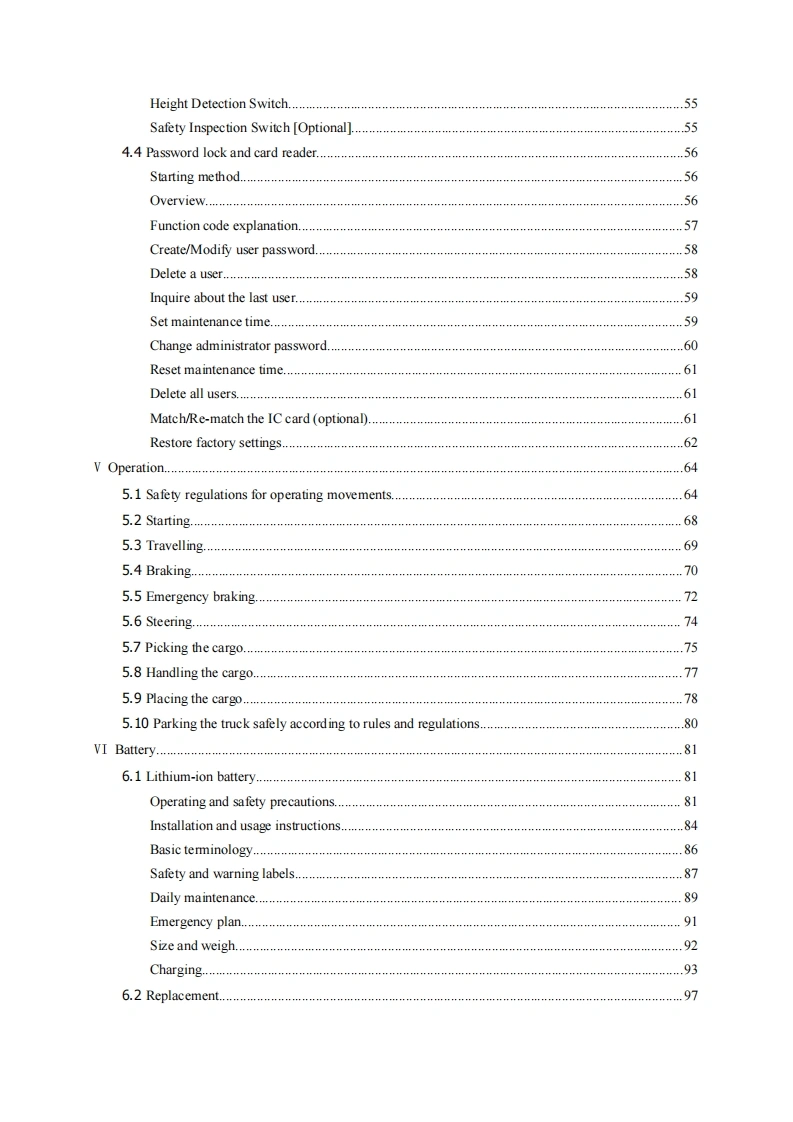 Height Detection Switch......55
Safety Inspection Switch [Optional]......55
4.4 Password lock and card reader......56
Starting method......56
Overview......56
Function code explanation......57
Create/Modify user password......58
Delete a user......58
Inquire about the last user......59
Set maintenance time......59
Change administrator password......60
Reset maintenance time......61
Delete all users......61
Match/Re-match the IC card (optional)......61
Restore factory settings......62
V Operation......64
5.1 Safety regulations for operating movements......64
5.2 Starting......68
5.3 Travelling......69
5.4 Braking......70
5.5 Emergency braking......72
5.6 Steering......74
5.7 Picking the cargo......75
5.8 Handling the cargo......77
5.9 Placing the cargo......78
5.10 Parking the truck safely according to rules and regulations......80
VI Battery......81
6.1 Lithium-ion battery......81
Operating and safety precautions......81
Installation and usage instructions......84
Basic terminology......86
Safety and warning labels......87
Daily maintenance......89
Emergency plan......91
Size and weigh......92
Charging......93
6.2 Replacement......97